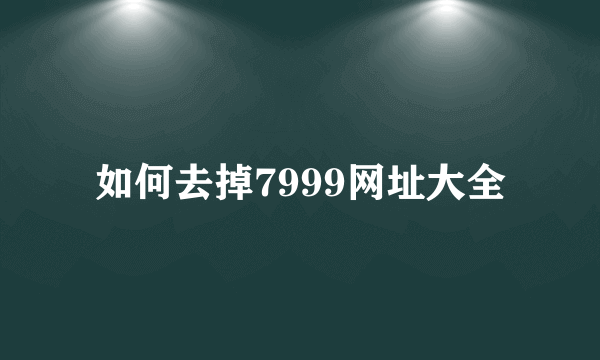 如何去掉7999网址大全